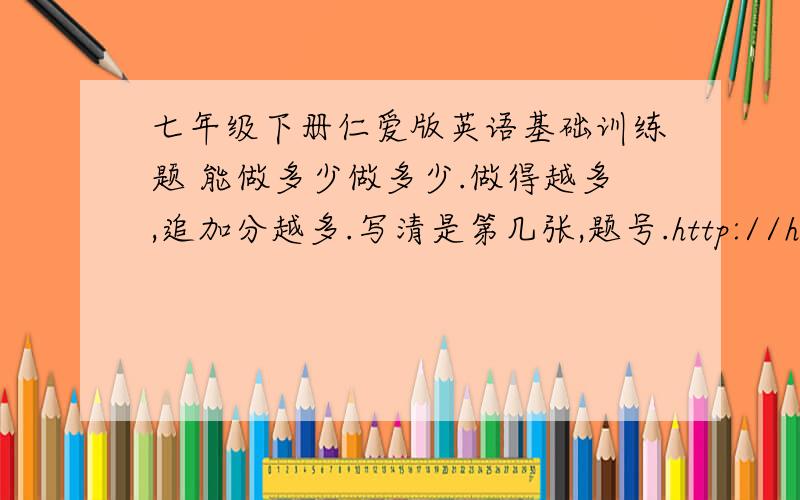 七年级下册仁爱版英语基础训练题 能做多少做多少.做得越多,追加分越多.写清是第几张,题号.http://h